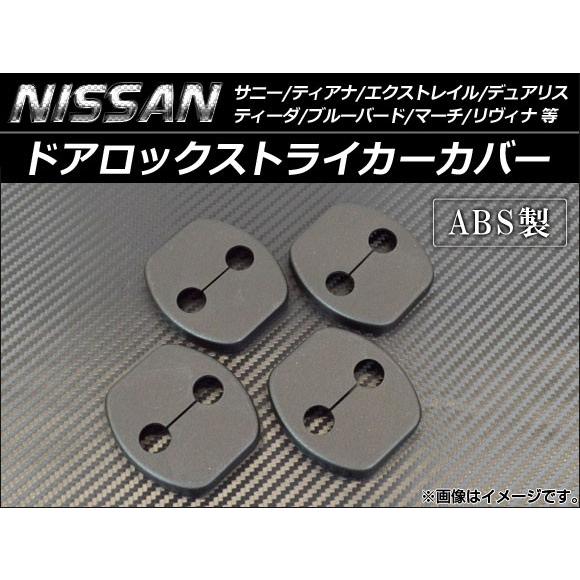 NISSAN サニー/ティアナ/エクストレイル/デュアリス ティーダ/ブルーバード/マーチ/リヴィナ 等

ドアロックストライカーカバー

ABS製

※画像はイメージです。